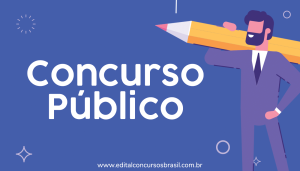 Concurso Público

www.editalconcursosbrasil.com.br